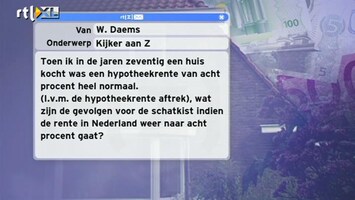 rtl XL

rtl Z

Van W. Daems

Onderwerp Kijker aan Z

Toen ik in de jaren zeventig een huis kocht was een hypotheekrente van acht procent heel normaal.
(I.v.m. de hypotheekrente aftrek), wat zijn de gevolgen voor de schatkist indien de rente in Nederland weer naar acht procent gaat?

100

5